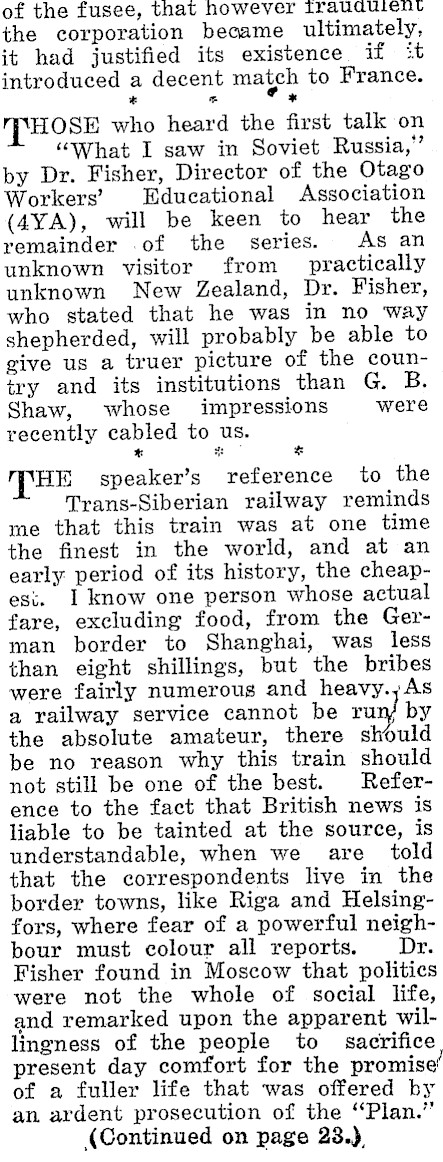 of the fusee, that however fraudulent the corporation became ultimately, it had justified its existence if it introduced a decent match to France.

* * *

THOSE who heard the first talk on "What I saw in Soviet Russia," by Dr. Fisher, Director of the Otago Workers' Educational Association (4YA), will be keen to hear the remainder of the series. As an unknown visitor from practically unknown New Zealand, Dr. Fisher, who stated that he was in no way shepherded, will probably be able to give us a truer picture of the country and its institutions than G. B. Shaw, whose impressions were recently cabled to us.

* * *

THE speaker's reference to the Trans-Siberian railway reminds me that this train was at one time the finest in the world, and at an early period of its history, the cheapest. I know one person whose actual fare, excluding food, from the German border to Shanghai, was less than eight shillings, but the bribes were fairly numerous and heavy. As a railway service cannot be run by the absolute amateur, there should be no reason why this train should not still be one of the best. Reference to the fact that British news is liable to be tainted at the source, is understandable, when we are told that the correspondents live in the border towns, like Riga and Helsingfors, where fear of a powerful neighbour must colour all reports. Dr. Fisher found in Moscow that politics were not the whole of social life, and remarked upon the apparent willingness of the people to sacrifice present day comfort for the promise of a fuller life that was offered by an ardent prosecution of the "Plan."

(Continued on page 23.)